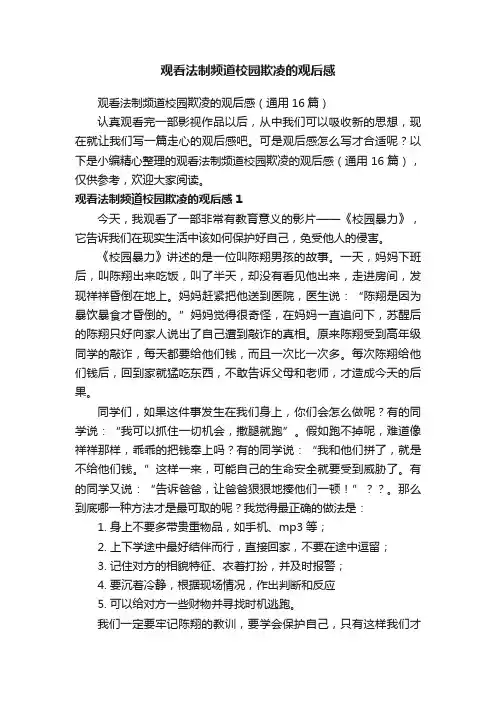 观看法制频道校园欺凌的观后感

观看法制频道校园欺凌的观后感（通用16篇）

认真观看完一部影视作品以后，从中我们可以吸收新的思想，现在就让我们写一篇走心的观后感吧。可是观后感怎么写才合适呢？以下是小编精心整理的观看法制频道校园欺凌的观后感（通用16篇），仅供参考，欢迎大家阅读。

观看法制频道校园欺凌的观后感1

今天，我观看了一部非常有教育意义的影片——《校园暴力》，它告诉我们在现实生活中该如何保护好自己，免受他人的侵害。

《校园暴力》讲述的是一位叫陈翔男孩的故事。一天，妈妈下班后，叫陈翔出来吃饭，叫了半天，却没有看见他出来，走进房间，发现祥祥昏倒在地上。妈妈赶紧把他送到医院，医生说：“陈翔是因为暴饮暴食才昏倒的。”妈妈觉得很奇怪，在妈妈一直追问下，苏醒后的陈翔只好向家人说出了自己遭到敲诈的真相。原来陈翔受到高年级同学的敲诈，每天都要给他们钱，而且一次比一次多。每次陈翔给他们钱后，回到家就猛吃东西，不敢告诉父母和老师，才造成今天的后果。

同学们，如果这件事发生在我们身上，你们会怎么做呢？有的同学说：“我可以抓住一切机会，撒腿就跑”。假如跑不掉呢，难道像祥祥那样，乖乖的把钱奉上吗？有的同学说：“我和他们拼了，就是不给他们钱。”这样一来，可能自己的生命安全就要受到威胁了。有的同学又说：“告诉爸爸，让爸爸狠狠地揍他们一顿！”？？。那么到底哪一种方法才是最可取的呢？我觉得最正确的做法是：

1. 身上不要多带贵重物品，如手机、mp3等；

2. 上下学途中最好结伴而行，直接回家，不要在途中逗留；

3. 记住对方的相貌特征、衣着打扮，并及时报警；

4. 要沉着冷静，根据现场情况，作出判断和反应

5. 可以给对方一些财物并寻找时机逃跑。

我们一定要牢记陈翔的教训，要学会保护自己，只有这样我们才